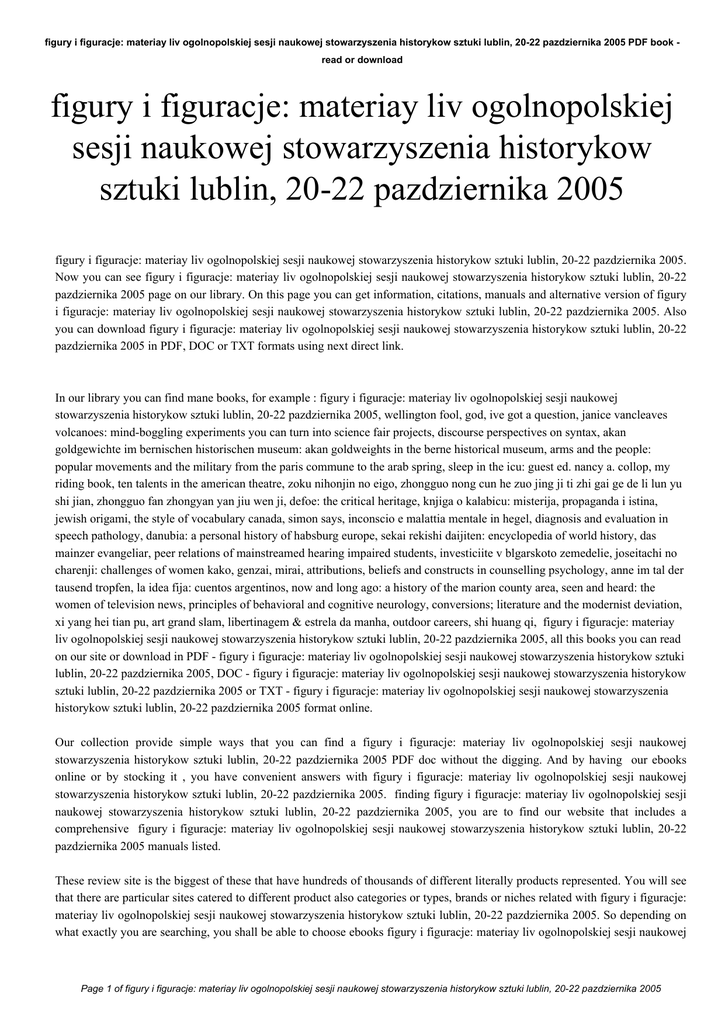 figury i figuracje: materiay liv ogolnopolskiej sesji naukowej stowarzyszenia historykow sztuki lublin, 20-22 pazdziernika 2005 PDF book - read or download

figury i figuracje: materiay liv ogolnopolskiej sesji naukowej stowarzyszenia historykow sztuki lublin, 20-22 pazdziernika 2005

figury i figuracje: materiay liv ogolnopolskiej sesji naukowej stowarzyszenia historykow sztuki lublin, 20-22 pazdziernika 2005. Now you can see figury i figuracje: materiay liv ogolnopolskiej sesji naukowej stowarzyszenia historykow sztuki lublin, 20-22 pazdziernika 2005 page on our library. On this page you can get information, citations, manuals and alternative version of figury i figuracje: materiay liv ogolnopolskiej sesji naukowej stowarzyszenia historykow sztuki lublin, 20-22 pazdziernika 2005. Also you can download figury i figuracje: materiay liv ogolnopolskiej sesji naukowej stowarzyszenia historykow sztuki lublin, 20-22 pazdziernika 2005 in PDF, DOC or TXT formats using next direct link.

In our library you can find mane books, for example : figury i figuracje: materiay liv ogolnopolskiej sesji naukowej stowarzyszenia historykow sztuki lublin, 20-22 pazdziernika 2005, wellington fool, god, ive got a question, janice vancleaves volcanoes: mind-boggling experiments you can turn into science fair projects, discourse perspectives on syntax, akan goldgewichte im bernischen historischen museum: akan goldweights in the berne historical museum, arms and the people: popular movements and the military from the paris commune to the arab spring, sleep in the icu: guest ed. nancy a. collop, my riding book, ten talents in the american theatre, zoku nihonjin no eigo, zhongguo nong cun he zuo jing ji ti zhi gai ge de li lun yu shi jian, zhongguo fan zhongyan yan jiu wen ji, defoe: the critical heritage, knjiga o kalabicu: misterija, propaganda i istina, jewish origami, the style of vocabulary canada, simon says, inconscio e malattia mentale in hegel, diagnosis and evaluation in speech pathology, danubia: a personal history of habsburg europe, sekai rekishi daijiten: encyclopedia of world history, das mainzer evangeliar, peer relations of mainstreamed hearing impaired students, investiciite v blgarskoto zemedelie, joseitachi no charenji: challenges of women kako, genzai, mirai, attributions, beliefs and constructs in counselling psychology, anne im tal der tausend tropfen, la idea fija: cuentos argentinos, now and long ago: a history of the marion county area, seen and heard: the women of television news, principles of behavioral and cognitive neurology, conversions; literature and the modernist deviation, xi yang hei tian pu, art grand slam, libertinagem & estrela da manha, outdoor careers, shi huang qi, figury i figuracje: materiay liv ogolnopolskiej sesji naukowej stowarzyszenia historykow sztuki lublin, 20-22 pazdziernika 2005, all this books you can read on our site or download in PDF - figury i figuracje: materiay liv ogolnopolskiej sesji naukowej stowarzyszenia historykow sztuki lublin, 20-22 pazdziernika 2005, DOC - figury i figuracje: materiay liv ogolnopolskiej sesji naukowej stowarzyszenia historykow sztuki lublin, 20-22 pazdziernika 2005 or TXT - figury i figuracje: materiay liv ogolnopolskiej sesji naukowej stowarzyszenia historykow sztuki lublin, 20-22 pazdziernika 2005 format online.

Our collection provide simple ways that you can find a figury i figuracje: materiay liv ogolnopolskiej sesji naukowej stowarzyszenia historykow sztuki lublin, 20-22 pazdziernika 2005 PDF doc without the digging. And by having our ebooks online or by stocking it , you have convenient answers with figury i figuracje: materiay liv ogolnopolskiej sesji naukowej stowarzyszenia historykow sztuki lublin, 20-22 pazdziernika 2005. finding figury i figuracje: materiay liv ogolnopolskiej sesji naukowej stowarzyszenia historykow sztuki lublin, 20-22 pazdziernika 2005, you are to find our website that includes a comprehensive figury i figuracje: materiay liv ogolnopolskiej sesji naukowej stowarzyszenia historykow sztuki lublin, 20-22 pazdziernika 2005 manuals listed.

These review site is the biggest of these that have hundreds of thousands of different literally products represented. You will see that there are particular sites catered to different product also categories or types, brands or niches related with figury i figuracje: materiay liv ogolnopolskiej sesji naukowej stowarzyszenia historykow sztuki lublin, 20-22 pazdziernika 2005. So depending on what exactly you are searching, you shall be able to choose ebooks figury i figuracje: materiay liv ogolnopolskiej sesji naukowej

Page 1 of figury i figuracje: materiay liv ogolnopolskiej sesji naukowej stowarzyszenia historykow sztuki lublin, 20-22 pazdziernika 2005